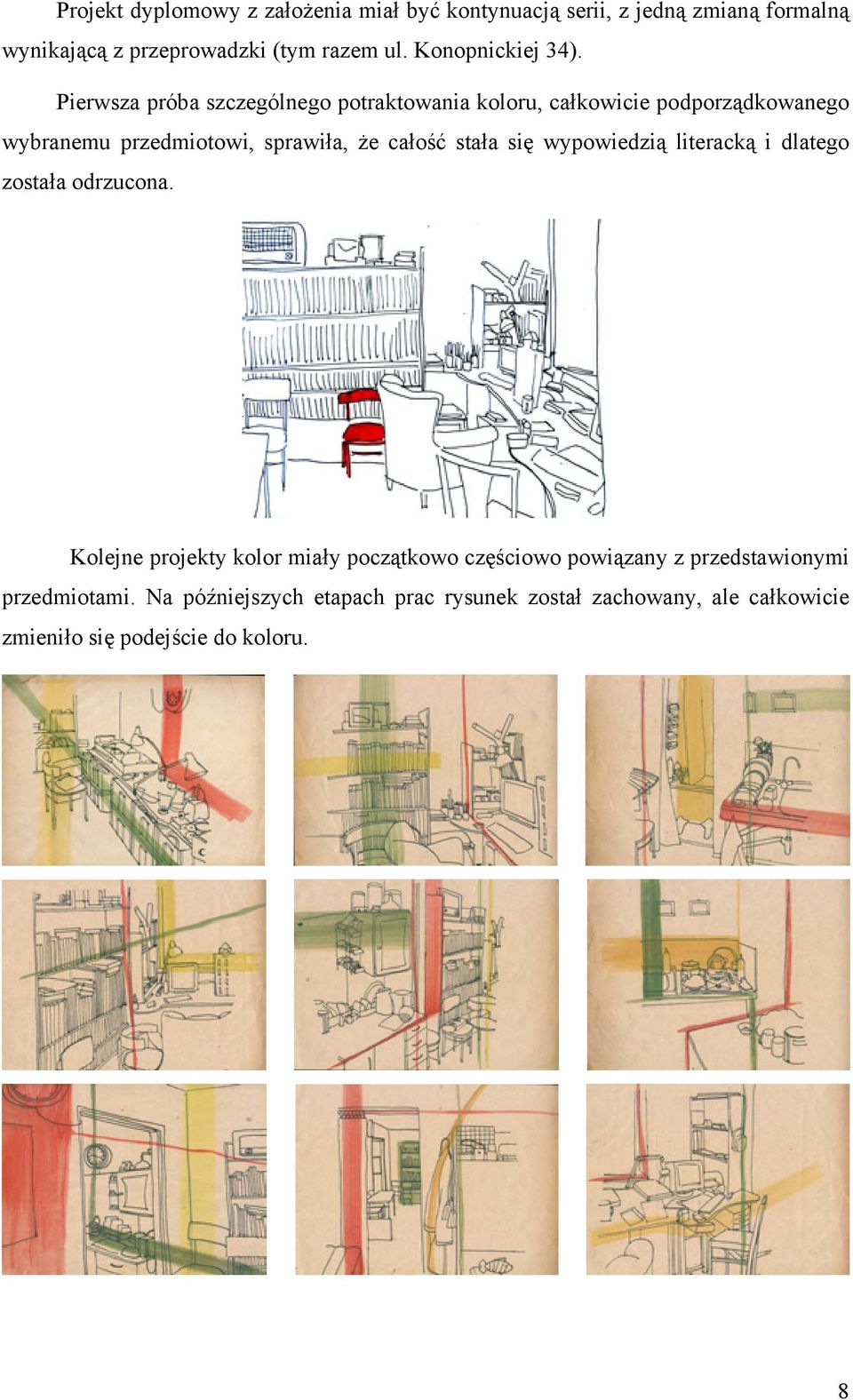 Projekt dyplomowy z założenia miał być kontynuacją serii, z jedną zmianą formalną wynikającą z przeprowadzki (tym razem ul. Konopnickiej 34).

Pierwsza próba szczególnego potraktowania koloru, całkowicie podporządkowanego wybranemu przedmiotowi, sprawiła, że całość stała się wypowiedzią literacką i dlatego została odrzucona.

Kolejne projekty kolor miały początkowo częściowo powiązany z przedstawionymi przedmiotami. Na późniejszych etapach prac rysunek został zachowany, ale całkowicie zmieniło się podejście do koloru.

8